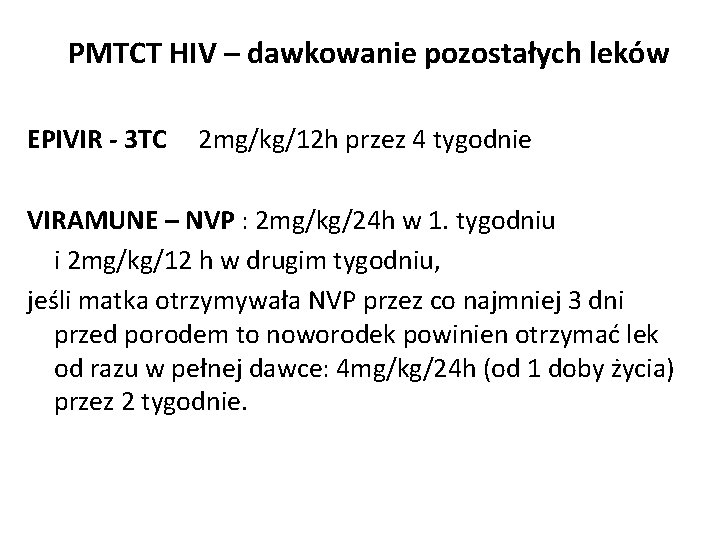 PMTCT HIV – dawkowanie pozostałych leków

EPIVIR - 3TC 2mg/kg/12h przez 4 tygodnie

VIRAMUNE – NVP : 2mg/kg/24h w 1. tygodniu i 2mg/kg/12 h w drugim tygodniu,
jeśli matka otrzymywała NVP przez co najmniej 3 dni przed porodem to noworodek powinien otrzymać lek od razu w pełnej dawce: 4mg/kg/24h (od 1 doby życia) przez 2 tygodnie.